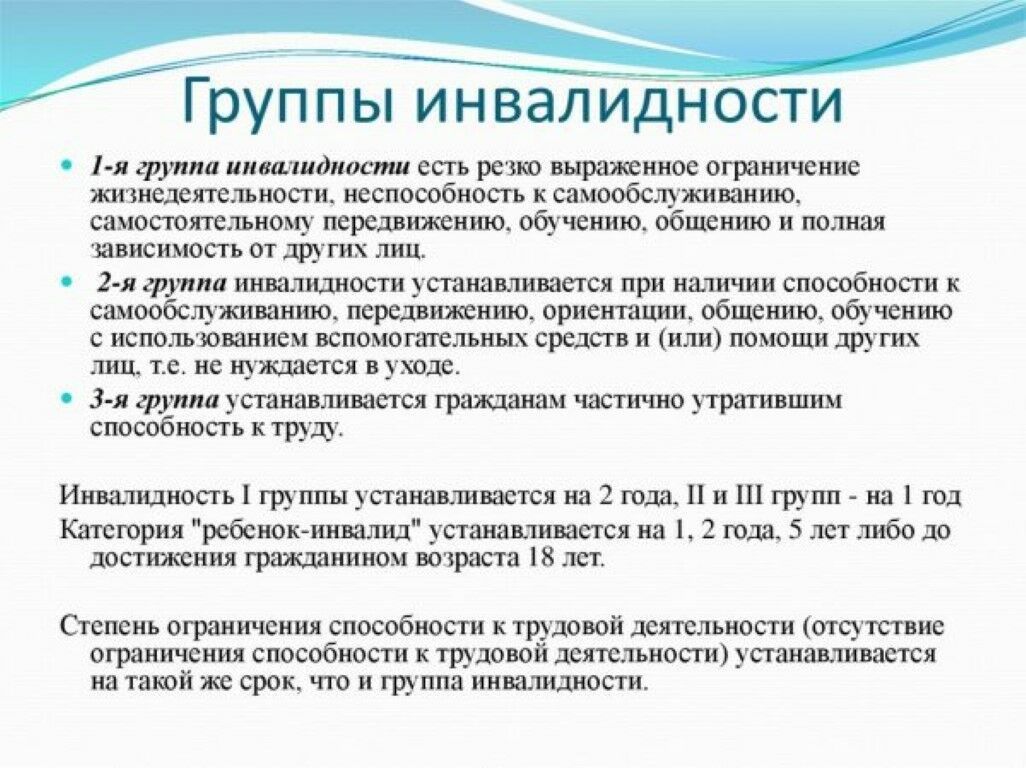 Группы инвалидности

1-я группа инвалидности есть резко выраженное ограничение жизнедеятельности, неспособность к самообслуживанию, самостоятельному передвижению, обучению, общению и полная зависимость от других лиц.

2-я группа инвалидности устанавливается при наличии способности к самообслуживанию, передвижению, ориентации, общению, обучению с использованием вспомогательных средств и (или) помощи других лиц, т.е. не нуждается в уходе.

3-я группа устанавливается гражданам частично утратившим способность к труду.

Инвалидность I группы устанавливается на 2 года, II и III групп - на 1 год

Категория "ребенок-инвалид" устанавливается на 1, 2 года, 5 лет либо до достижения гражданином возраста 18 лет.

Степень ограничения способности к трудовой деятельности (отсутствие ограничения способности к трудовой деятельности) устанавливается на такой же срок, что и группа инвалидности.